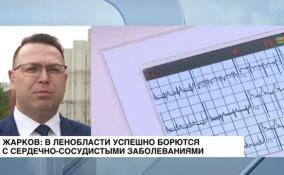 ЖАРКОВ: В ЛЕНОБЛАСТИ УСПЕШНО БОРЮТСЯ С СЕРДЕЧНО-СОСУДИСТЫМИ ЗАБОЛЕВАНИЯМИ